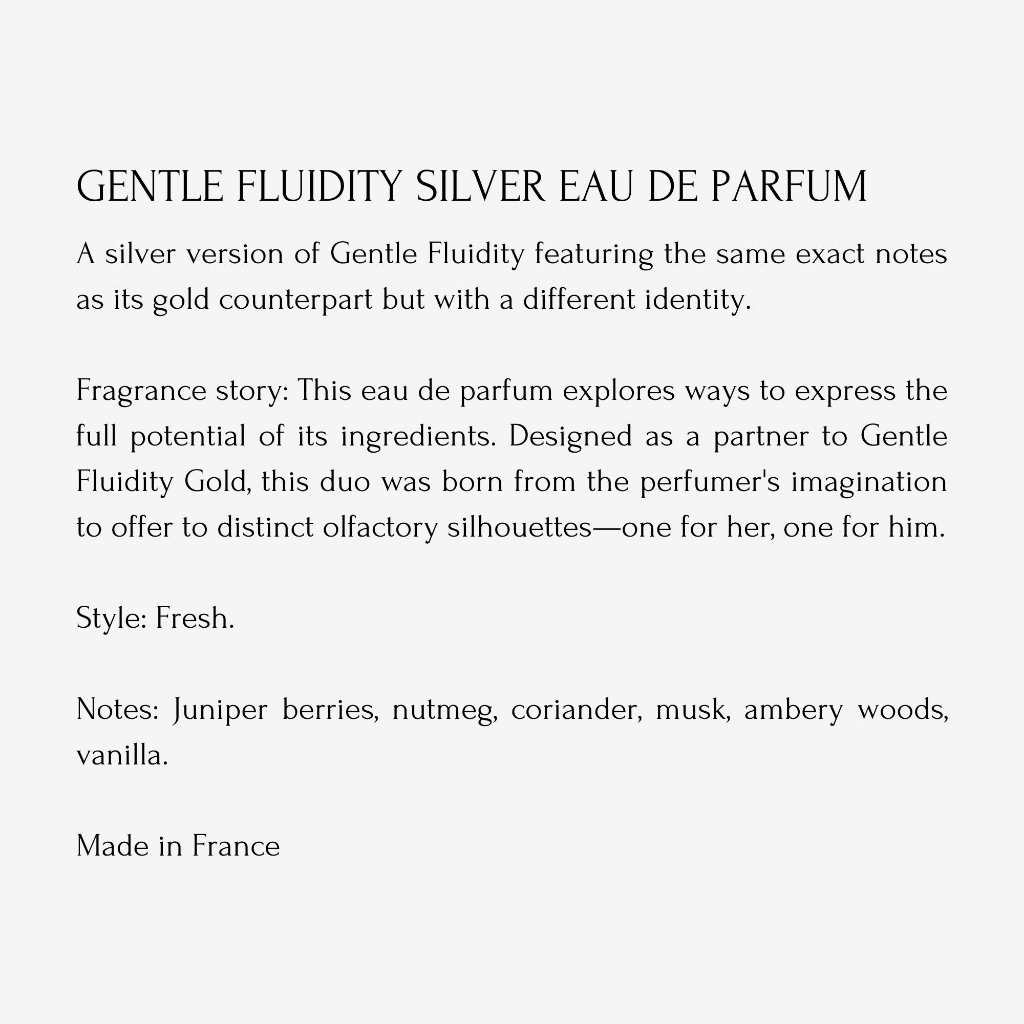 GENTLE FLUIDITY SILVER EAU DE PARFUM

A silver version of Gentle Fluidity featuring the same exact notes as its gold counterpart but with a different identity.

Fragrance story: This eau de parfum explores ways to express the full potential of its ingredients. Designed as a partner to Gentle Fluidity Gold, this duo was born from the perfumer's imagination to offer to distinct olfactory silhouettes—one for her, one for him.

Style: Fresh.

Notes: Juniper berries, nutmeg, coriander, musk, ambery woods, vanilla.

Made in France